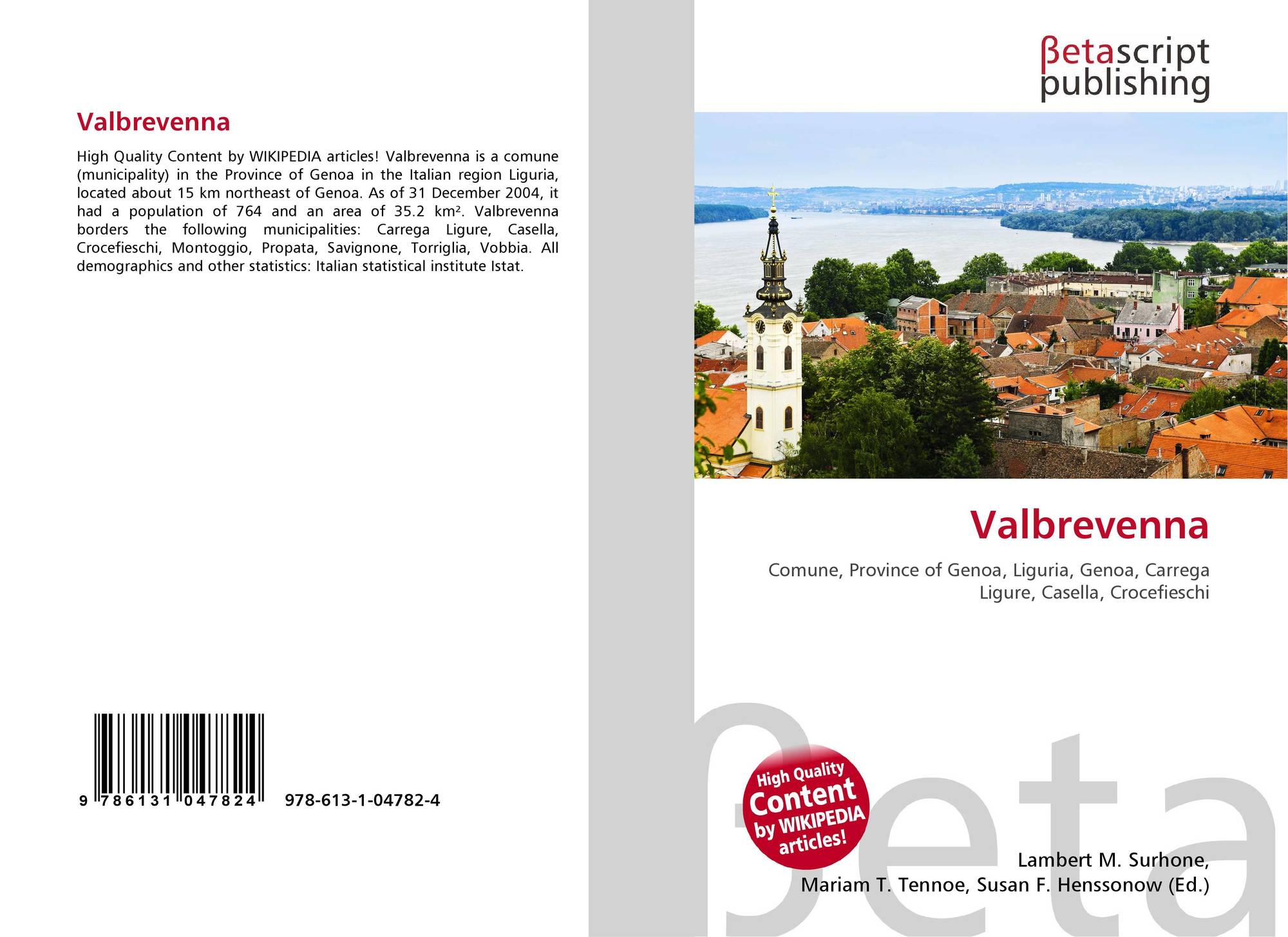 Valbrevenna

High Quality Content by WIKIPEDIA articles! Valbrevenna is a comune (municipality) in the Province of Genoa in the Italian region Liguria, located about 15 km northeast of Genoa. As of 31 December 2004, it had a population of 764 and an area of 35.2 km². Valbrevenna borders the following municipalities: Carrega Ligure, Casella, Crocefieschi, Montoggio, Propata, Savignone, Torriglia, Vobbia. All demographics and other statistics: Italian statistical institute Istat.

9 786131 047824 978-613-1-04782-4

βetascript
publishing

Valbrevenna

Comune, Province of Genoa, Liguria, Genoa, Carrega Ligure, Casella, Crocefieschi

High Quality
Content
by WIKIPEDIA
articles!

Lambert M. Surhone,
Mariam T. Tennoe, Susan F. Henssonow (Ed.)

βeta